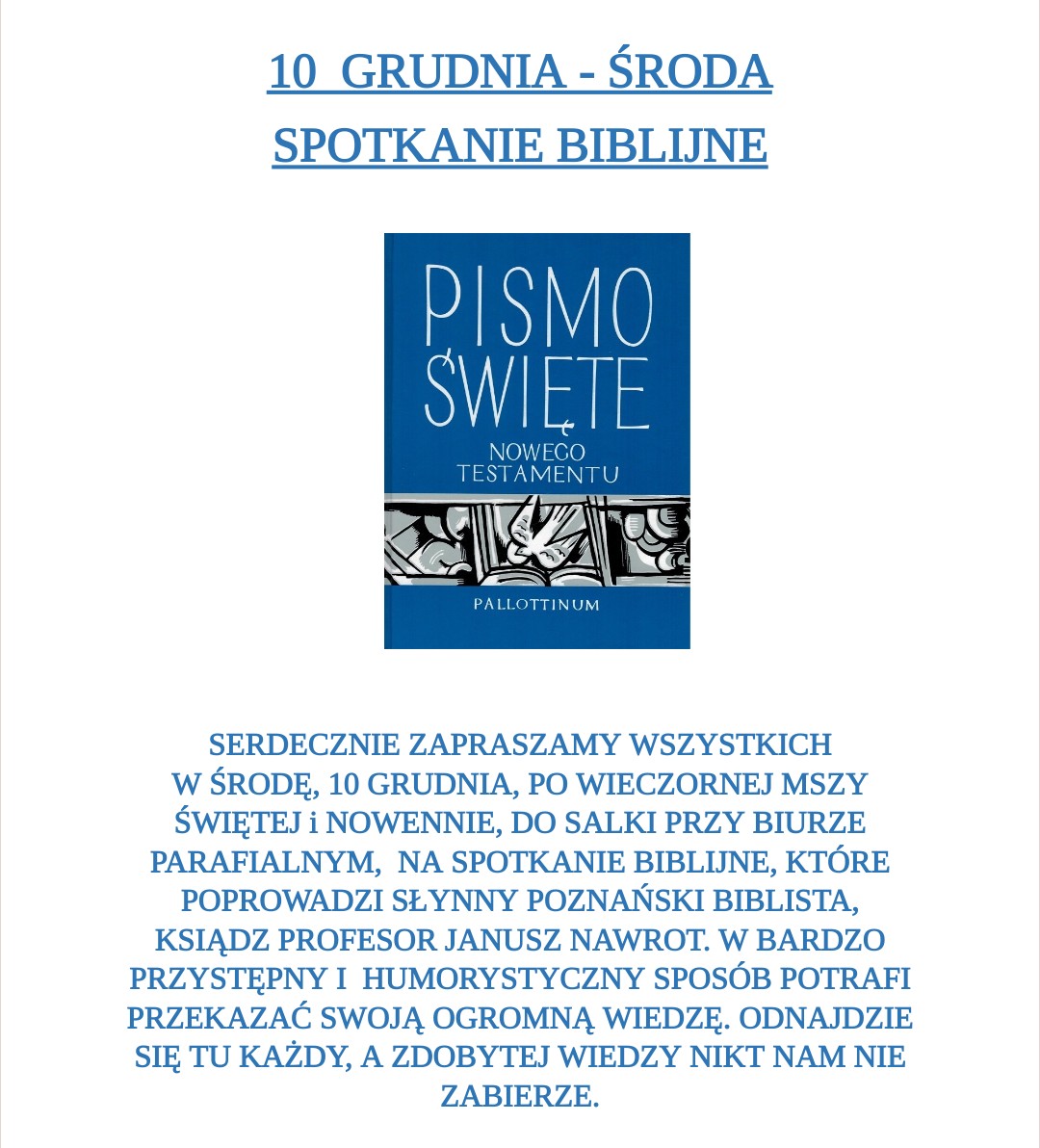 10 GRUDNIA - ŚRODA
SPOTKANIE BIBLIJNE

PISMO ŚWIĘTE
NOWEGO TESTAMENTU
PALLOTTINUM

SERDECZNIE ZAPRASZAMY WSZYSTKICH W ŚRODĘ, 10 GRUDNIA, PO WIECZORNEJ MSZY ŚWIĘTEJ i NOWENNIE, DO SALKI PRZY BIURZE PARAFIALNYM, NA SPOTKANIE BIBLIJNE, KTÓRE POPROWADZI SŁYNNY POZNAŃSKI BIBLISTA, KSIĄDZ PROFESOR JANUSZ NAWROT. W BARDZO PRZYSTĘPNY I HUMORYSTYCZNY SPOSÓB POTRAFI PRZEKAZAĆ SWOJĄ OGROMNĄ WIEDZĘ. ODNAJDZIE SIĘ TU KAŻDY, A ZDOBYTEJ WIEDZY NIKT NAM NIE ZABIERZE.